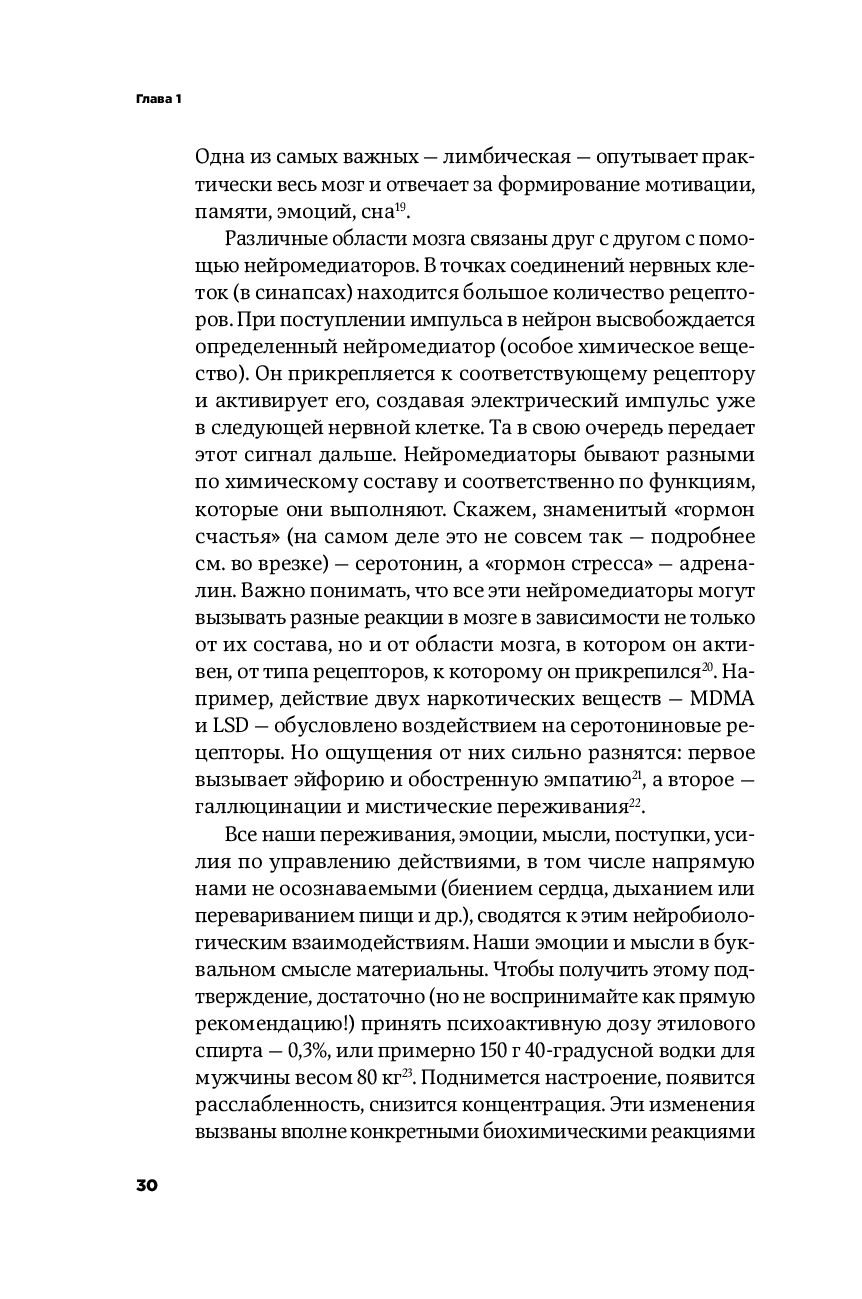 Глава 1

Одна из самых важных — лимбическая — опутывает практически весь мозг и отвечает за формирование мотивации, памяти, эмоций, сна$^{19}$.

Различные области мозга связаны друг с другом с помощью нейромедиаторов. В точках соединений нервных клеток (в синапсах) находится большое количество рецепторов. При поступлении импульса в нейрон высвобождается определенный нейромедиатор (особое химическое вещество). Он прикрепляется к соответствующему рецептору и активирует его, создавая электрический импульс уже в следующей нервной клетке. Та в свою очередь передает этот сигнал дальше. Нейромедиаторы бывают разными по химическому составу и соответственно по функциям, которые они выполняют. Скажем, знаменитый «гормон счастья» (на самом деле это не совсем так — подробнее см. во врезке) — серотонин, а «гормон стресса» — адреналин. Важно понимать, что все эти нейромедиаторы могут вызывать разные реакции в мозге в зависимости не только от их состава, но и от области мозга, в котором он активен, от типа рецепторов, к которому он прикрепился$^{20}$. Например, действие двух наркотических веществ — MDMA и LSD — обусловлено воздействием на серотониновые рецепторы. Но ощущения от них сильно разнятся: первое вызывает эйфорию и обостренную эмпатию$^{21}$, а второе — галлюцинации и мистические переживания$^{22}$.

Все наши переживания, эмоции, мысли, поступки, усилия по управлению действиями, в том числе напрямую нами не осознаваемыми (биением сердца, дыханием или перевариванием пищи и др.), сводятся к этим нейробиологическим взаимодействиям. Наши эмоции и мысли в буквальном смысле материальны. Чтобы получить этому подтверждение, достаточно (но не воспринимайте как прямую рекомендацию!) принять психоактивную дозу этилового спирта — 0,3%, или примерно 150 г 40-градусной водки для мужчины весом 80 кг$^{23}$. Поднимется настроение, появится расслабленность, снизится концентрация. Эти изменения вызваны вполне конкретными биохимическими реакциями

30